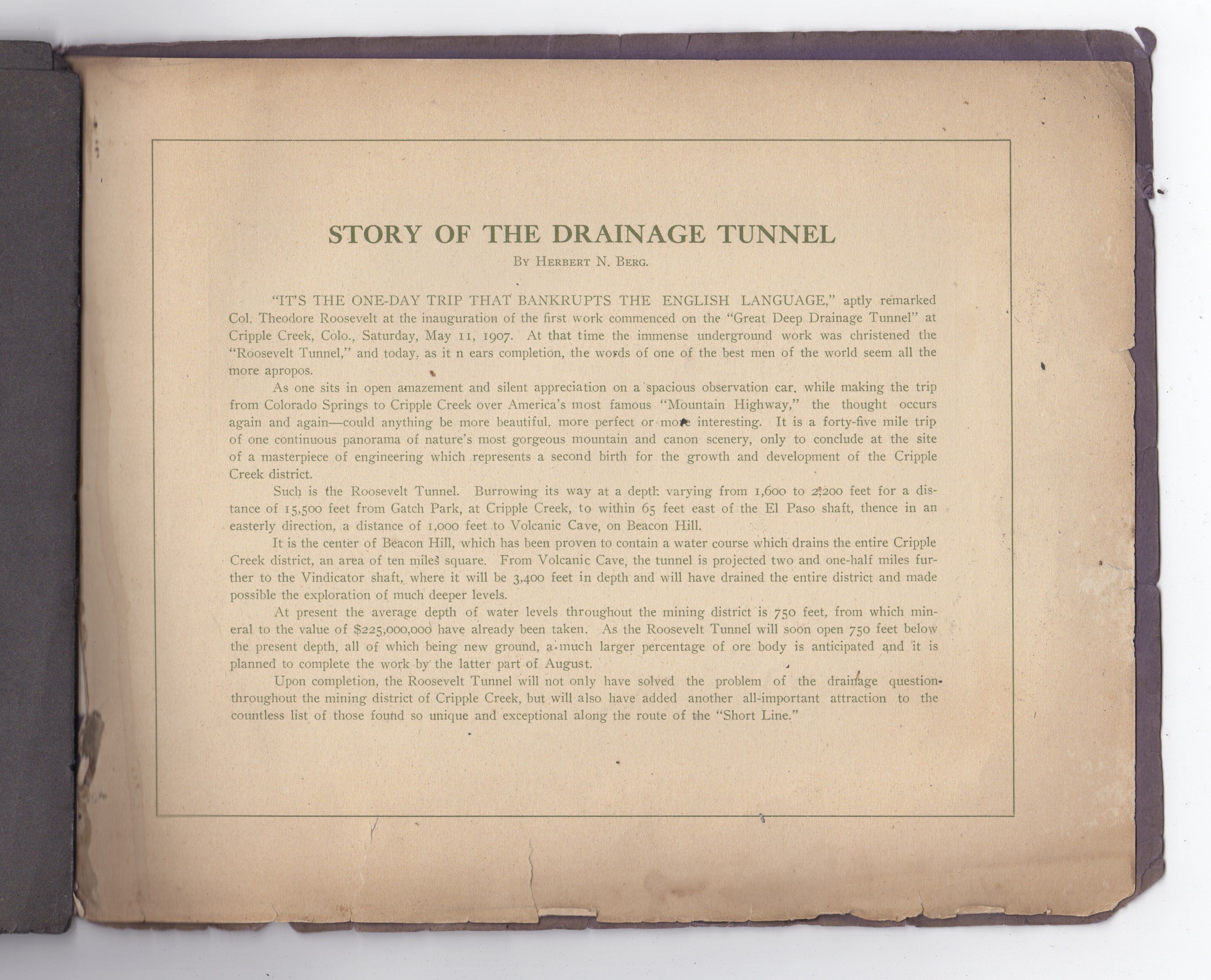 STORY OF THE DRAINAGE TUNNEL

By Herbert N. Berg.

"IT'S THE ONE-DAY TRIP THAT BANKRUPTS THE ENGLISH LANGUAGE," aptly remarked Col. Theodore Roosevelt at the inauguration of the first work commenced on the "Great Deep Drainage Tunnel" at Cripple Creek, Colo., Saturday, May 11, 1907. At that time the immense underground work was christened the "Roosevelt Tunnel," and today, as it n ears completion, the words of one of the best men of the world seem all the more apropos.

As one sits in open amazement and silent appreciation on a spacious observation car, while making the trip from Colorado Springs to Cripple Creek over America's most famous "Mountain Highway," the thought occurs again and again—could anything be more beautiful, more perfect or more interesting. It is a forty-five mile trip of one continuous panorama of nature's most gorgeous mountain and canon scenery, only to conclude at the site of a masterpiece of engineering which represents a second birth for the growth and development of the Cripple Creek district.

Such is the Roosevelt Tunnel. Burrowing its way at a depth varying from 1,600 to 2,200 feet for a distance of 15,500 feet from Gatch Park, at Cripple Creek, to within 65 feet east of the El Paso shaft, thence in an easterly direction, a distance of 1,000 feet to Volcanic Cave, on Beacon Hill.

It is the center of Beacon Hill, which has been proven to contain a water course which drains the entire Cripple Creek district, an area of ten miles square. From Volcanic Cave, the tunnel is projected two and one-half miles further to the Vindicator shaft, where it will be 3,400 feet in depth and will have drained the entire district and made possible the exploration of much deeper levels.

At present the average depth of water levels throughout the mining district is 750 feet, from which mineral to the value of $225,000,000 have already been taken. As the Roosevelt Tunnel will soon open 750 feet below the present depth, all of which being new ground, a much larger percentage of ore body is anticipated and it is planned to complete the work by the latter part of August.

Upon completion, the Roosevelt Tunnel will not only have solved the problem of the drainage question throughout the mining district of Cripple Creek, but will also have added another all-important attraction to the countless list of those found so unique and exceptional along the route of the "Short Line."